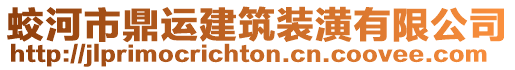 蛟河市鼎运建筑装潢有限公司
http://jlprimocrichton.cn.coovee.com